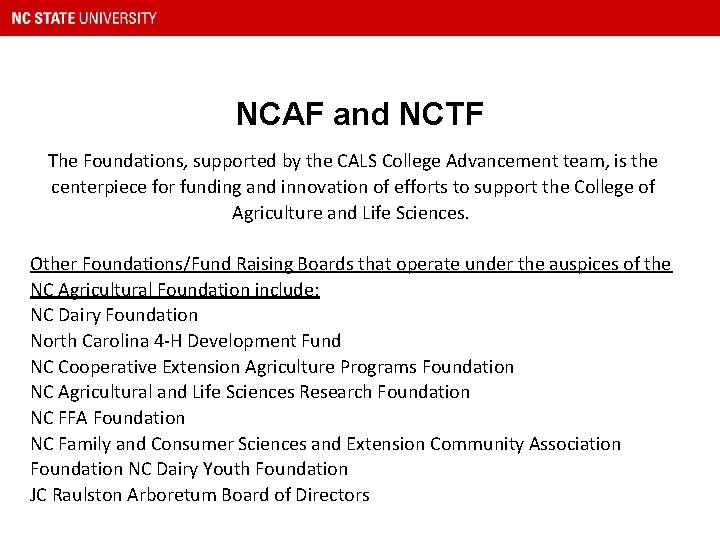 NC STATE UNIVERSITY

NCAF and NCTF

The Foundations, supported by the CALS College Advancement team, is the centerpiece for funding and innovation of efforts to support the College of Agriculture and Life Sciences.

Other Foundations/Fund Raising Boards that operate under the auspices of the NC Agricultural Foundation include:
NC Dairy Foundation
North Carolina 4-H Development Fund
NC Cooperative Extension Agriculture Programs Foundation
NC Agricultural and Life Sciences Research Foundation
NC FFA Foundation
NC Family and Consumer Sciences and Extension Community Association Foundation NC Dairy Youth Foundation
JC Raulston Arboretum Board of Directors